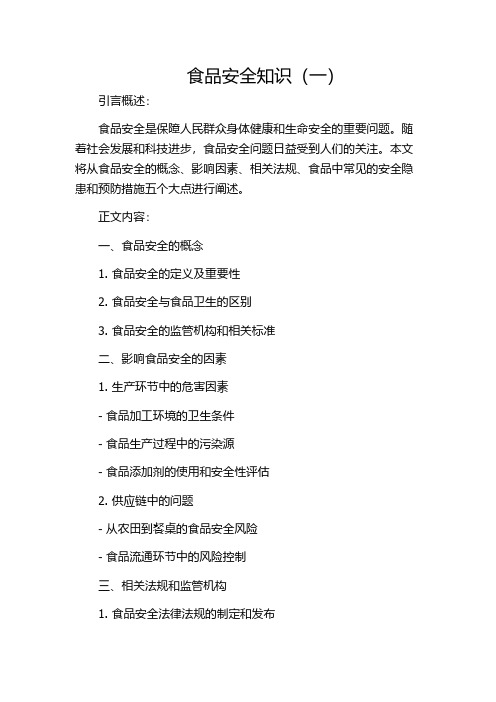 食品安全知识（一）

引言概述：

食品安全是保障人民群众身体健康和生命安全的重要问题。随着社会发展和科技进步，食品安全问题日益受到人们的关注。本文将从食品安全的概念、影响因素、相关法规、食品中常见的安全隐患和预防措施五个大点进行阐述。

正文内容：

一、食品安全的概念

1. 食品安全的定义及重要性

2. 食品安全与食品卫生的区别

3. 食品安全的监管机构和相关标准

二、影响食品安全的因素

1. 生产环节中的危害因素

- 食品加工环境的卫生条件

- 食品生产过程中的污染源

- 食品添加剂的使用和安全性评估

2. 供应链中的问题

- 从农田到餐桌的食品安全风险

- 食品流通环节中的风险控制

三、相关法规和监管机构

1. 食品安全法律法规的制定和发布